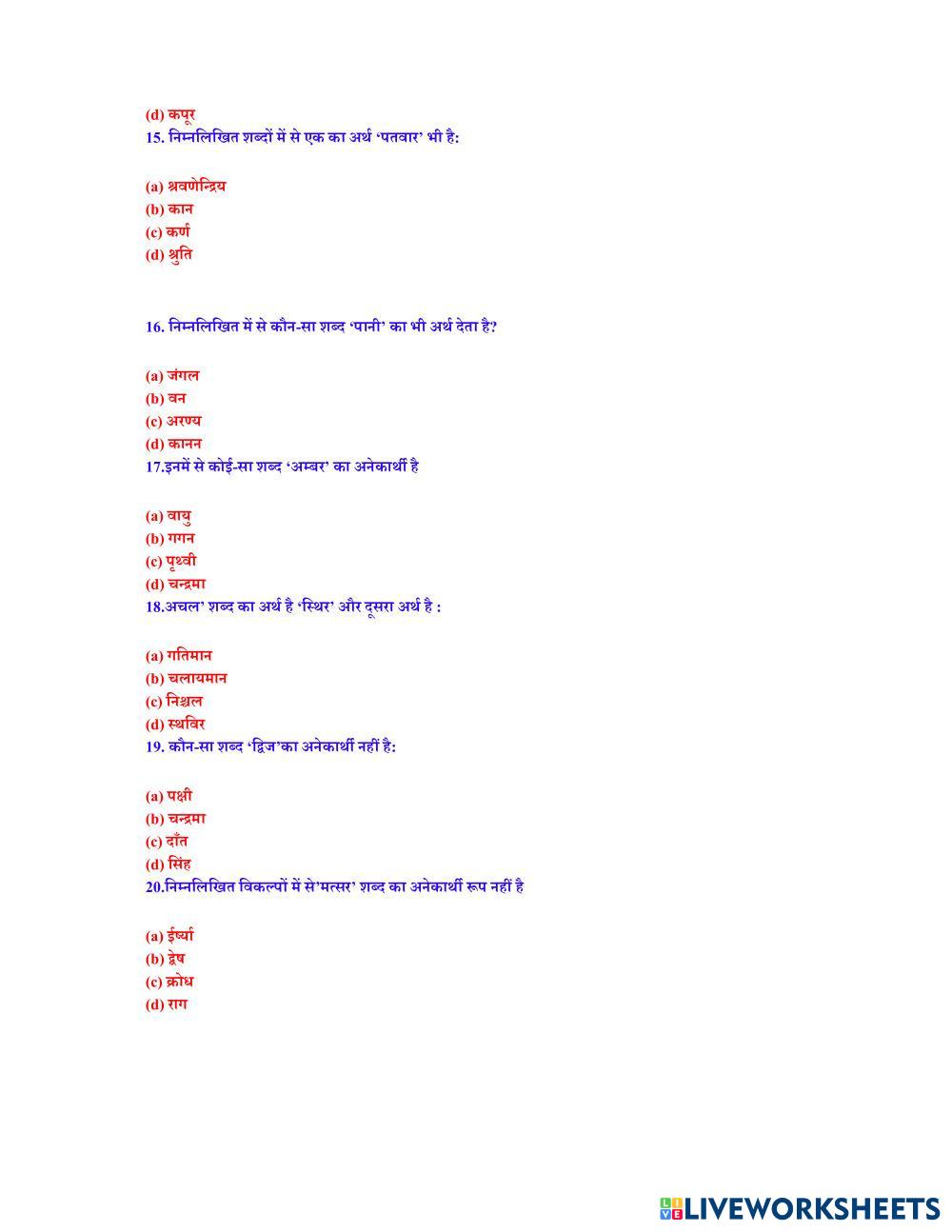 (d) कपूर
15. निम्नलिखित शब्दों में से एक का अर्थ 'पतवार' भी है:

(a) श्रवणेन्द्रिय
(b) कान
(c) कर्ण
(d) श्रुति

16. निम्नलिखित में से कौन-सा शब्द 'पानी' का भी अर्थ देता है?

(a) जंगल
(b) वन
(c) अरण्य
(d) कानन
17.इनमें से कोई-सा शब्द 'अम्बर' का अनेकार्थी है

(a) वायु
(b) गगन
(c) पृथ्वी
(d) चन्द्रमा
18.अचल' शब्द का अर्थ है 'स्थिर' और दूसरा अर्थ है :

(a) गतिमान
(b) चलायमान
(c) निश्चल
(d) स्थविर
19. कौन-सा शब्द 'द्विज'का अनेकार्थी नहीं है:

(a) पक्षी
(b) चन्द्रमा
(c) दाँत
(d) सिंह
20.निम्नलिखित विकल्पों में से'मत्सर' शब्द का अनेकार्थी रूप नहीं है

(a) ईर्ष्या
(b) द्वेष
(c) क्रोध
(d) राग

LIVEWORKSHEETS